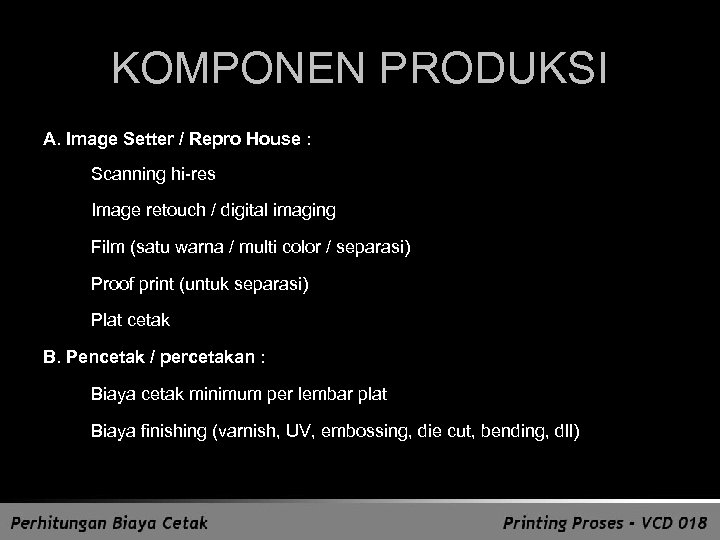 KOMPONEN PRODUKSI

A. Image Setter / Repro House :

Scanning hi-res

Image retouch / digital imaging

Film (satu warna / multi color / separasi)

Proof print (untuk separasi)

Plat cetak

B. Pencetak / percetakan :

Biaya cetak minimum per lembar plat

Biaya finishing (varnish, UV, embossing, die cut, bending, dll)

Perhitungan Biaya Cetak

Printing Proses - VCD 018